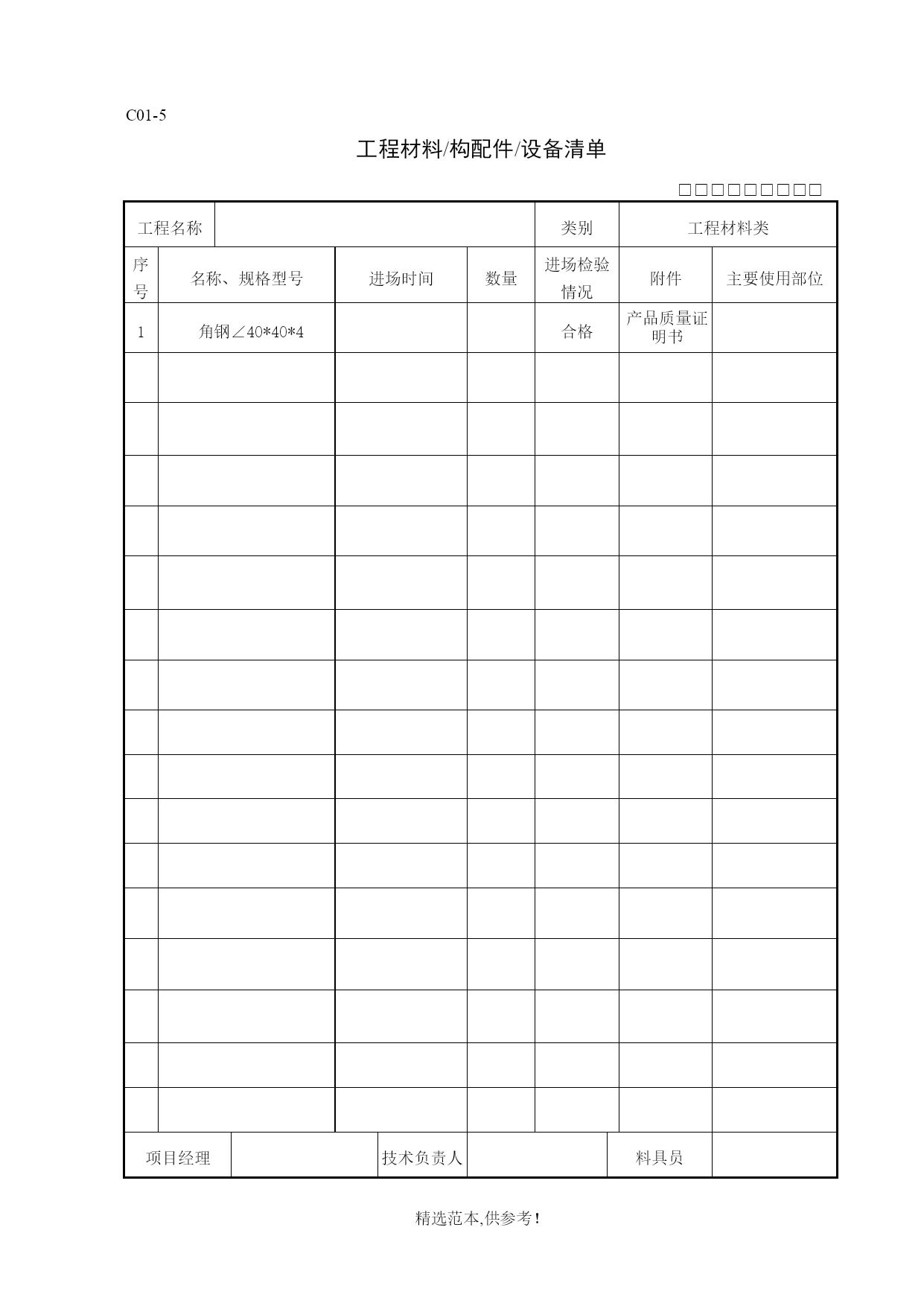 C01-5

工程材料/构配件/设备清单

□□□□□□□□□

| 工程名称 | | | | 类别 | 工程材料类 | |
|---|---|---|---|---|---|---|
| 序号 | 名称、规格型号 | 进场时间 | 数量 | 进场检验情况 | 附件 | 主要使用部位 |
| 1 | 角钢∠40*40*4 | | | 合格 | 产品质量证明书 | |
| | | | | | | |
| | | | | | | |
| | | | | | | |
| | | | | | | |
| | | | | | | |
| | | | | | | |
| | | | | | | |
| | | | | | | |
| | | | | | | |
| | | | | | | |
| | | | | | | |
| | | | | | | |
| | | | | | | |
| | | | | | | |
| | | | | | | |
| | | | | | | |

| 项目经理 | | 技术负责人 | | 料具员 | |
|---|---|---|---|---|---|

精选范本,供参考!